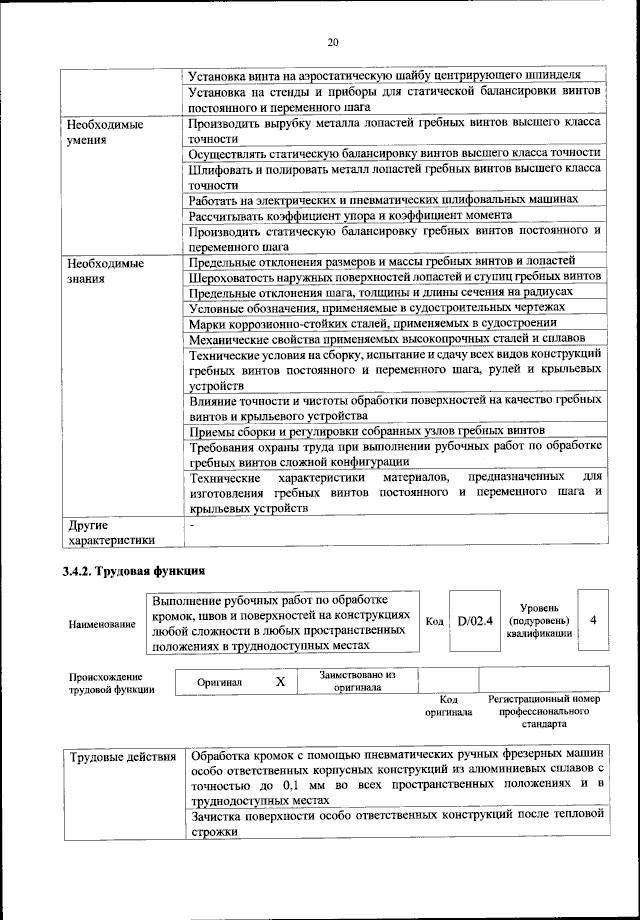 20

| | |
|---|---|
| | Установка винта на аэростатическую шайбу центрирующего шпинделя |
| | Установка на стенды и приборы для статической балансировки винтов постоянного и переменного шага |
| Необходимые умения | Производить вырубку металла лопастей гребных винтов высшего класса точности |
| | Осуществлять статическую балансировку винтов высшего класса точности |
| | Шлифовать и полировать металл лопастей гребных винтов высшего класса точности |
| | Работать на электрических и пневматических шлифовальных машинах |
| | Рассчитывать коэффициент упора и коэффициент момента |
| | Производить статическую балансировку гребных винтов постоянного и переменного шага |
| Необходимые знания | Предельные отклонения размеров и массы гребных винтов и лопастей |
| | Шероховатость наружных поверхностей лопастей и ступиц гребных винтов |
| | Предельные отклонения шага, толщины и длины сечения на радиусах |
| | Условные обозначения, применяемые в судостроительных чертежах |
| | Марки коррозионно-стойких сталей, применяемых в судостроении |
| | Механические свойства применяемых высокопрочных сталей и сплавов |
| | Технические условия на сборку, испытание и сдачу всех видов конструкций гребных винтов постоянного и переменного шага, рулей и крыльевых устройств |
| | Влияние точности и чистоты обработки поверхностей на качество гребных винтов и крыльевого устройства |
| | Приемы сборки и регулировки собранных узлов гребных винтов |
| | Требования охраны труда при выполнении рубочных работ по обработке гребных винтов сложной конфигурации |
| | Технические характеристики материалов, предназначенных для изготовления гребных винтов постоянного и переменного шага и крыльевых устройств |
| Другие характеристики | - |

3.4.2. Трудовая функция

| Наименование | Выполнение рубочных работ по обработке кромок, швов и поверхностей на конструкциях любой сложности в любых пространственных положениях в труднодоступных местах | Код | D/02.4 | Уровень (подуровень) квалификации | 4 |
|---|---|---|---|---|---|

| Происхождение трудовой функции | Оригинал | X | Заимствовано из оригинала | | |
|---|---|---|---|---|---|
| | | | | Код оригинала | Регистрационный номер профессионального стандарта |

| | |
|---|---|
| Трудовые действия | Обработка кромок с помощью пневматических ручных фрезерных машин особо ответственных корпусных конструкций из алюминиевых сплавов с точностью до 0,1 мм во всех пространственных положениях и в труднодоступных местах |
| | Зачистка поверхности особо ответственных конструкций после тепловой строжки |